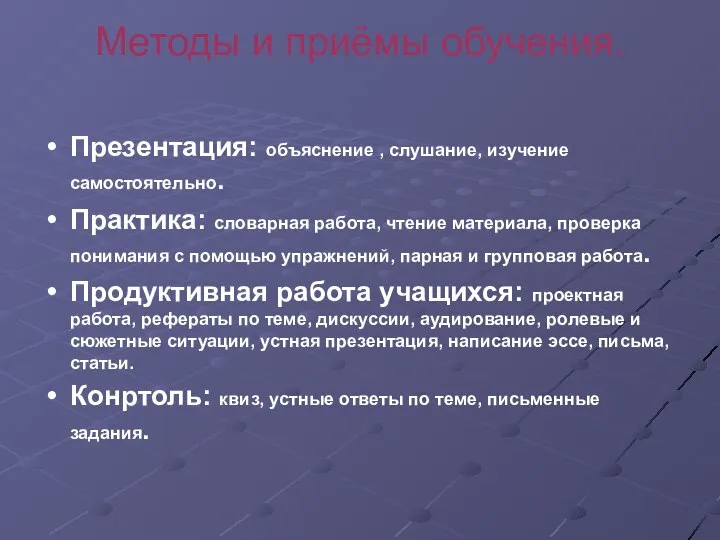 Методы и приёмы обучения.

• Презентация: объяснение , слушание, изучение самостоятельно.

• Практика: словарная работа, чтение материала, проверка понимания с помощью упражнений, парная и групповая работа.

• Продуктивная работа учащихся: проектная работа, рефераты по теме, дискуссии, аудирование, ролевые и сюжетные ситуации, устная презентация, написание эссе, письма, статьи.

• Конртоль: квиз, устные ответы по теме, письменные задания.